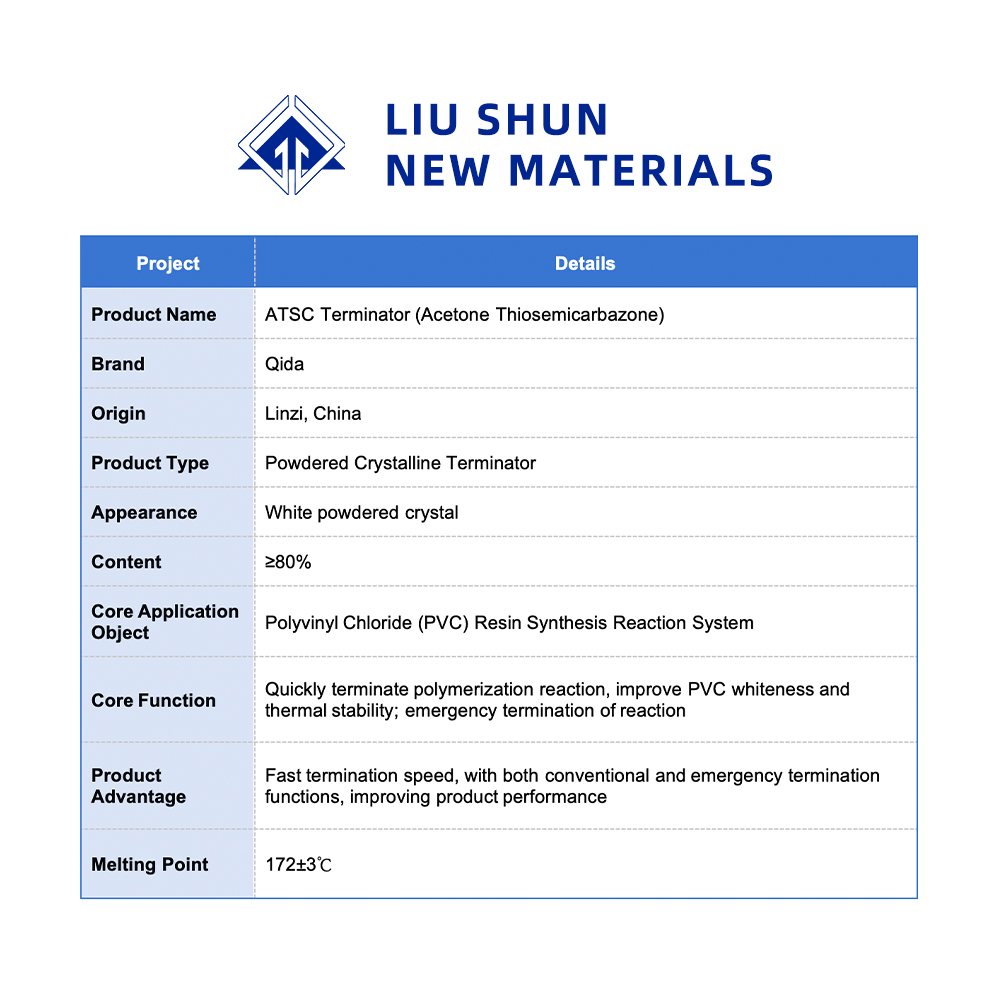 LIU SHUN
NEW MATERIALS

| Project | Details |
|---|---|
| Product Name | ATSC Terminator (Acetone Thiosemicarbazone) |
| Brand | Qida |
| Origin | Linzi, China |
| Product Type | Powdered Crystalline Terminator |
| Appearance | White powdered crystal |
| Content | ≥80% |
| Core Application Object | Polyvinyl Chloride (PVC) Resin Synthesis Reaction System |
| Core Function | Quickly terminate polymerization reaction, improve PVC whiteness and thermal stability; emergency termination of reaction |
| Product Advantage | Fast termination speed, with both conventional and emergency termination functions, improving product performance |
| Melting Point | 172±3℃ |